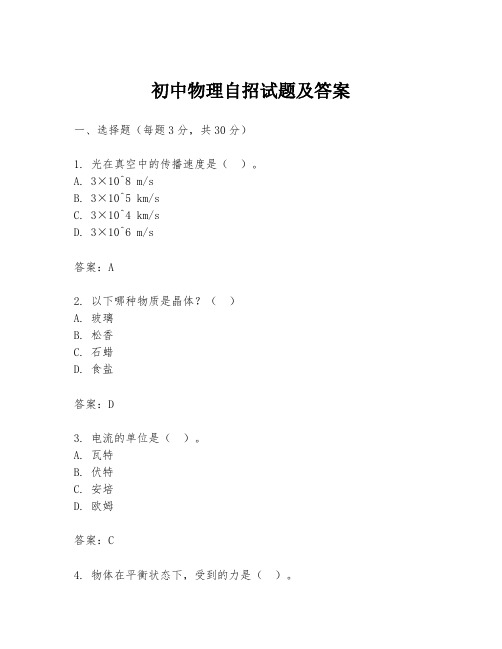 初中物理自招试题及答案

一、选择题（每题3分，共30分）

1. 光在真空中的传播速度是（ ）。
A. 3×10^8 m/s
B. 3×10^5 km/s
C. 3×10^4 km/s
D. 3×10^6 m/s

答案：A

2. 以下哪种物质是晶体？（ ）
A. 玻璃
B. 松香
C. 石蜡
D. 食盐

答案：D

3. 电流的单位是（ ）。
A. 瓦特
B. 伏特
C. 安培
D. 欧姆

答案：C

4. 物体在平衡状态下，受到的力是（ ）。